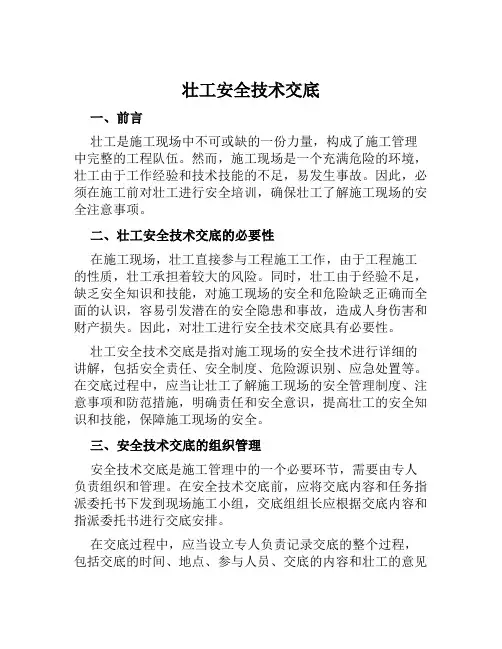 壮工安全技术交底

一、前言

壮工是施工现场中不可或缺的一份力量，构成了施工管理中完整的工程队伍。然而，施工现场是一个充满危险的环境，壮工由于工作经验和技术技能的不足，易发生事故。因此，必须在施工前对壮工进行安全培训，确保壮工了解施工现场的安全注意事项。

二、壮工安全技术交底的必要性

在施工现场，壮工直接参与工程施工工作，由于工程施工的性质，壮工承担着较大的风险。同时，壮工由于经验不足，缺乏安全知识和技能，对施工现场的安全和危险缺乏正确而全面的认识，容易引发潜在的安全隐患和事故，造成人身伤害和财产损失。因此，对壮工进行安全技术交底具有必要性。

壮工安全技术交底是指对施工现场的安全技术进行详细的讲解，包括安全责任、安全制度、危险源识别、应急处置等。在交底过程中，应当让壮工了解施工现场的安全管理制度、注意事项和防范措施，明确责任和安全意识，提高壮工的安全知识和技能，保障施工现场的安全。

三、安全技术交底的组织管理

安全技术交底是施工管理中的一个必要环节，需要由专人负责组织和管理。在安全技术交底前，应将交底内容和任务指派委托书下发到现场施工小组，交底组组长应根据交底内容和指派委托书进行交底安排。

在交底过程中，应当设立专人负责记录交底的整个过程，包括交底的时间、地点、参与人员、交底的内容和壮工的意见